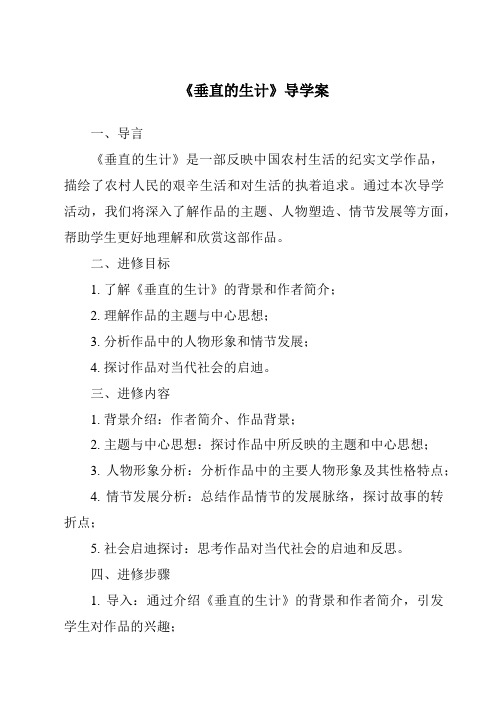 《垂直的生计》导学案

一、导言

《垂直的生计》是一部反映中国农村生活的纪实文学作品，描绘了农村人民的艰辛生活和对生活的执着追求。通过本次导学活动，我们将深入了解作品的主题、人物塑造、情节发展等方面，帮助学生更好地理解和欣赏这部作品。

二、进修目标

1. 了解《垂直的生计》的背景和作者简介；

2. 理解作品的主题与中心思想；

3. 分析作品中的人物形象和情节发展；

4. 探讨作品对当代社会的启迪。

三、进修内容

1. 背景介绍：作者简介、作品背景；

2. 主题与中心思想：探讨作品中所反映的主题和中心思想；

3. 人物形象分析：分析作品中的主要人物形象及其性格特点；

4. 情节发展分析：总结作品情节的发展脉络，探讨故事的转折点；

5. 社会启迪探讨：思考作品对当代社会的启迪和反思。

四、进修步骤

1. 导入：通过介绍《垂直的生计》的背景和作者简介，引发学生对作品的兴趣；